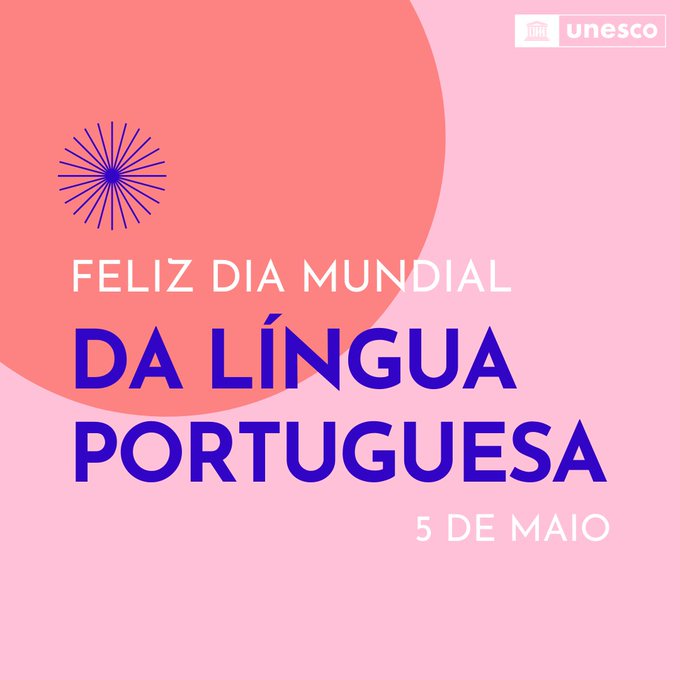 unesco

FELIZ DIA MUNDIAL
DA LÍNGUA PORTUGUESA
5 DE MAIO